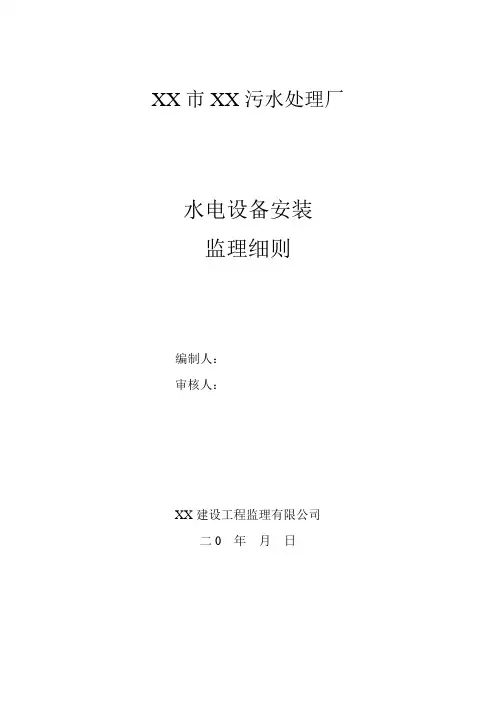 XX市XX污水处理厂

水电设备安装
监理细则

编制人：
审核人：

XX建设工程监理有限公司
二0 年 月 日